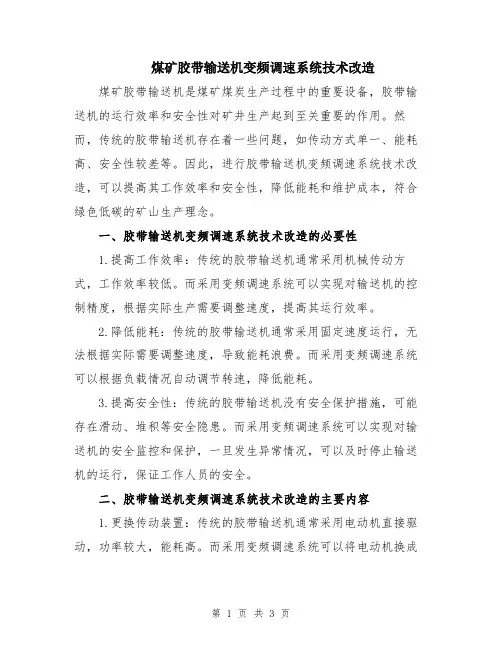 煤矿胶带输送机变频调速系统技术改造

煤矿胶带输送机是煤矿煤炭生产过程中的重要设备，胶带输送机的运行效率和安全性对矿井生产起到至关重要的作用。然而，传统的胶带输送机存在着一些问题，如传动方式单一、能耗高、安全性较差等。因此，进行胶带输送机变频调速系统技术改造，可以提高其工作效率和安全性，降低能耗和维护成本，符合绿色低碳的矿山生产理念。

一、胶带输送机变频调速系统技术改造的必要性

1.提高工作效率：传统的胶带输送机通常采用机械传动方式，工作效率较低。而采用变频调速系统可以实现对输送机的控制精度，根据实际生产需要调整速度，提高其运行效率。

2.降低能耗：传统的胶带输送机通常采用固定速度运行，无法根据实际需要调整速度，导致能耗浪费。而采用变频调速系统可以根据负载情况自动调节转速，降低能耗。

3.提高安全性：传统的胶带输送机没有安全保护措施，可能存在滑动、堆积等安全隐患。而采用变频调速系统可以实现对输送机的安全监控和保护，一旦发生异常情况，可以及时停止输送机的运行，保证工作人员的安全。

二、胶带输送机变频调速系统技术改造的主要内容

1.更换传动装置：传统的胶带输送机通常采用电动机直接驱动，功率较大，能耗高。而采用变频调速系统可以将电动机换成

第 1 页 共 3 页